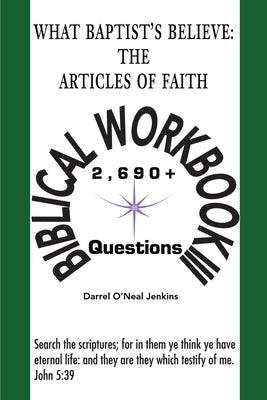 WHAT BAPTIST'S BELIEVE:
THE
ARTICLES OF FAITH

BIBLICAL WORKBOOK III

2,690+

Questions

Darrel O'Neal Jenkins

Search the scriptures; for in them ye think ye have eternal life: and they are they which testify of me.
John 5:39